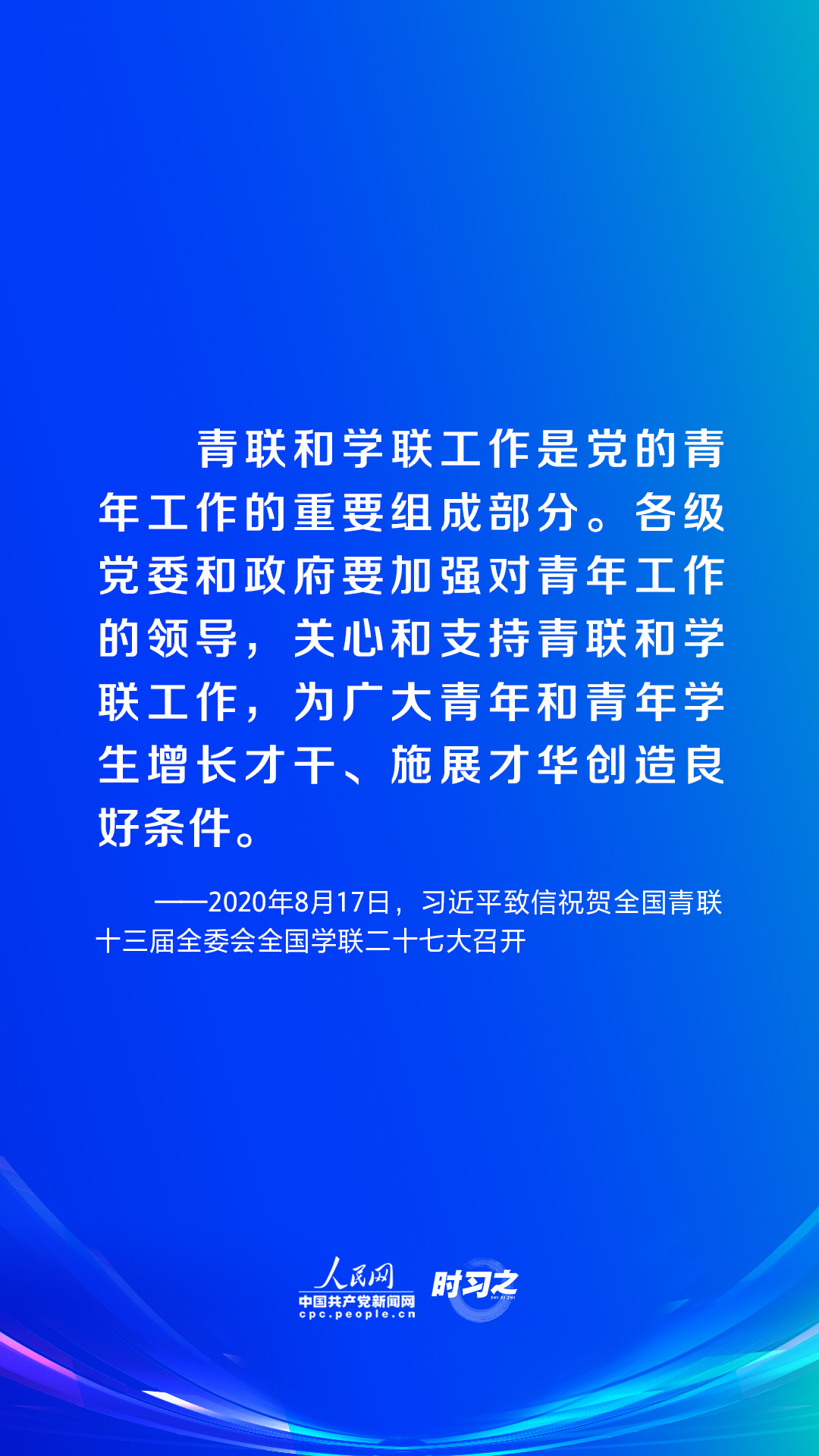 青联和学联工作是党的青年工作的重要组成部分。各级党委和政府要加强对青年工作的领导，关心和支持青联和学联工作，为广大青年和青年学生增长才干、施展才华创造良好条件。

——2020年8月17日，习近平致信祝贺全国青联十三届全委会全国学联二十七大召开

人民网
中国共产党新闻网
cpc.people.cn
时习之
SHI XI ZHI